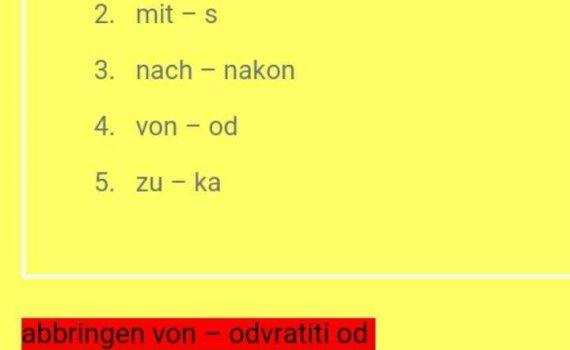 2. mit – s

3. nach – nakon

4. von – od

5. zu – ka

abbringen von – odvratiti od